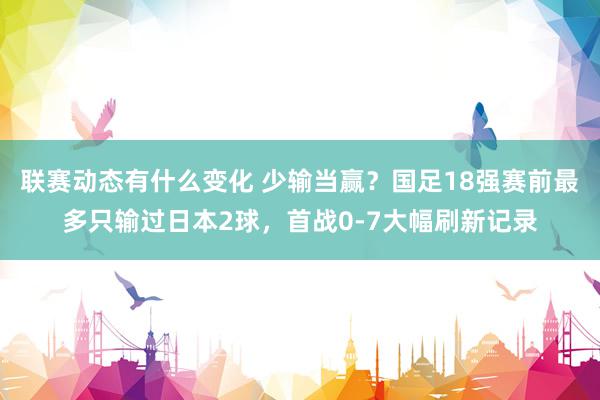 联赛动态有什么变化 少输当赢？国足18强赛前最多只输过日本2球，首战0-7大幅刷新记录